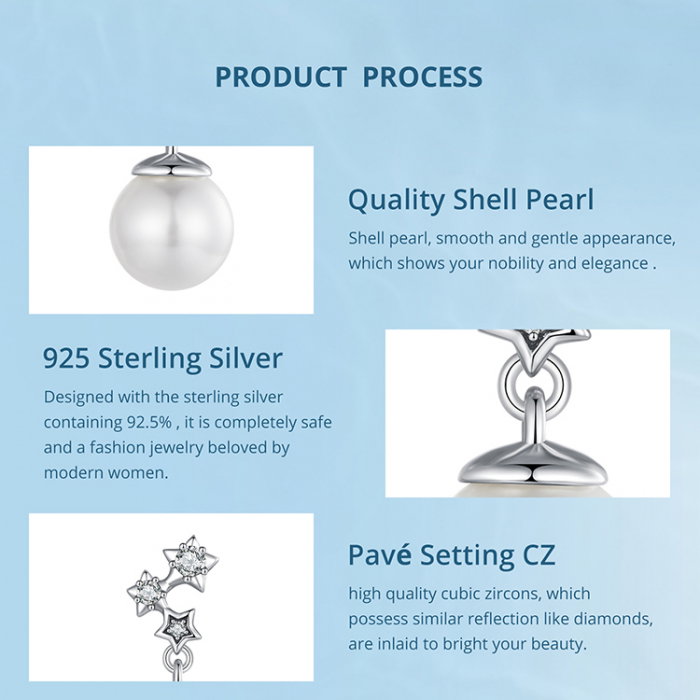 PRODUCT PROCESS

Quality Shell Pearl

Shell pearl, smooth and gentle appearance, which shows your nobility and elegance .

925 Sterling Silver

Designed with the sterling silver containing 92.5% , it is completely safe and a fashion jewelry beloved by modern women.

Pavé Setting CZ

high quality cubic zircons, which possess similar reflection like diamonds, are inlaid to bright your beauty.